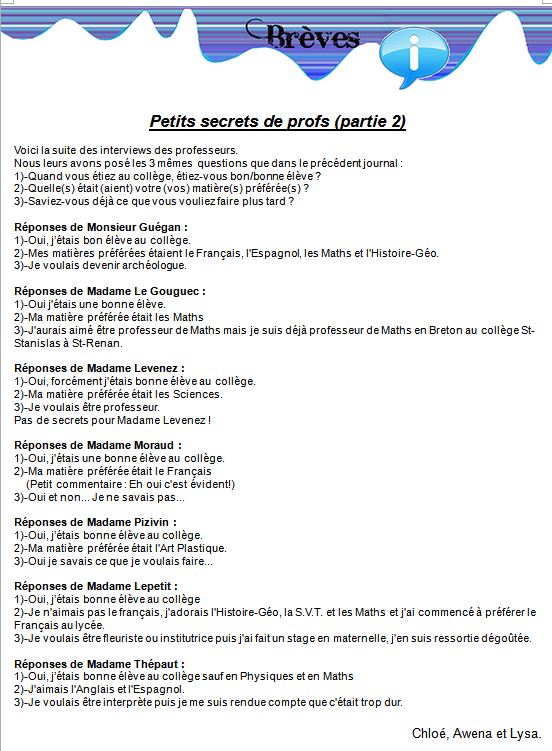 Brèves

i

Petits secrets de profs (partie 2)

Voici la suite des interviews des professeurs.
Nous leurs avons posé les 3 mêmes questions que dans le précédent journal :
1)-Quand vous étiez au collège, étiez-vous bon/bonne élève ?
2)-Quelle(s) était (aient) votre (vos) matière(s) préférée(s) ?
3)-Saviez-vous déjà ce que vous vouliez faire plus tard ?

Réponses de Monsieur Guégan :
1)-Oui, j'étais bon élève au collège.
2)-Mes matières préférées étaient le Français, l'Espagnol, les Maths et l'Histoire-Géo.
3)-Je voulais devenir archéologue.

Réponses de Madame Le Gouguec :
1)-Oui j'étais une bonne élève.
2)-Ma matière préférée était les Maths
3)-J'aurais aimé être professeur de Maths mais je suis déjà professeur de Maths en Breton au collège St-Stanislas à St-Renan.

Réponses de Madame Levenez :
1)-Oui, forcément j'étais bonne élève au collège.
2)-Ma matière préférée était les Sciences.
3)-Je voulais être professeur.
Pas de secrets pour Madame Levenez !

Réponses de Madame Moraud :
1)-Oui, j'étais une bonne élève au collège.
2)-Ma matière préférée était le Français
(Petit commentaire : Eh oui c'est évident!)
3)-Oui et non... Je ne savais pas...

Réponses de Madame Pizivin :
1)-Oui, j'étais bonne élève au collège.
2)-Ma matière préférée était l'Art Plastique.
3)-Oui je savais ce que je voulais faire...

Réponses de Madame Lepetit :
1)-Oui, j'étais bonne élève au collège
2)-Je n'aimais pas le français, j'adorais l'Histoire-Géo, la S.V.T. et les Maths et j'ai commencé à préférer le Français au lycée.
3)-Je voulais être fleuriste ou institutrice puis j'ai fait un stage en maternelle, j'en suis ressortie dégoûtée.

Réponses de Madame Thépaut :
1)-Oui, j'étais bonne élève au collège sauf en Physiques et en Maths
2)-J'aimais l'Anglais et l'Espagnol.
3)-Je voulais être interprète puis je me suis rendue compte que c'était trop dur.

Chloé, Awena et Lysa.